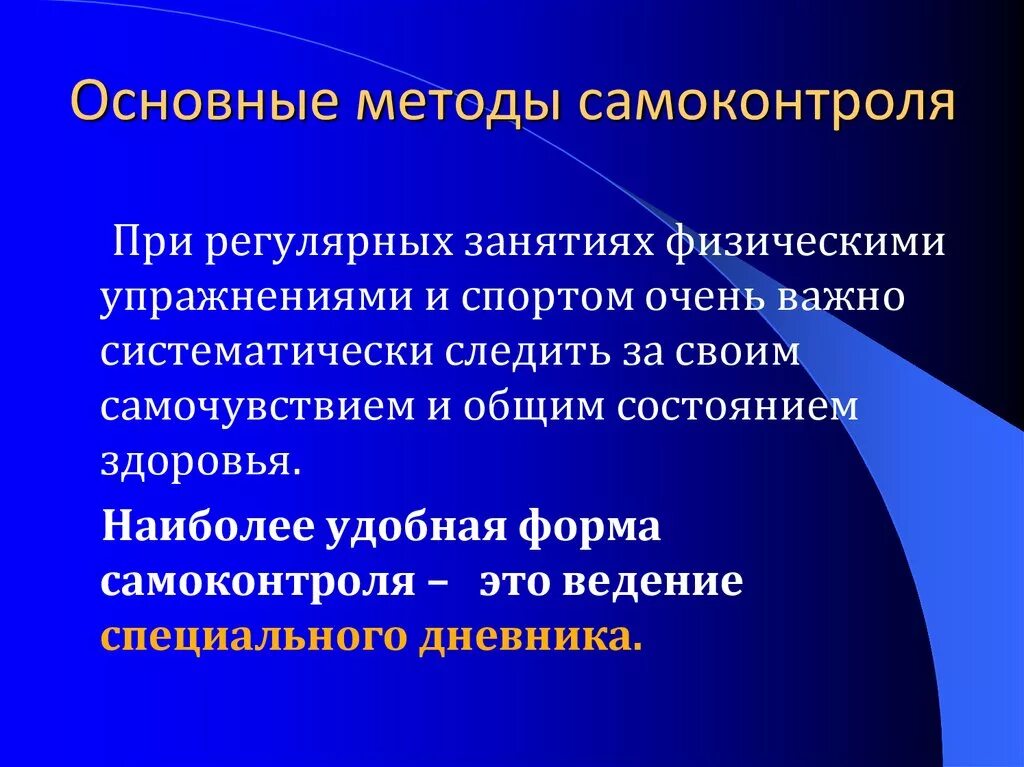 Основные методы самоконтроля

При регулярных занятиях физическими упражнениями и спортом очень важно систематически следить за своим самочувствием и общим состоянием здоровья.

Наиболее удобная форма самоконтроля – это ведение специального дневника.